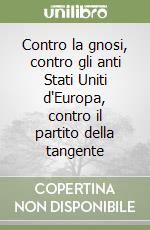 unilibro

Contro la gnosi, contro gli anti Stati Uniti d'Europa, contro il partito della tangente

COPERTINA NON DISPONIBILE